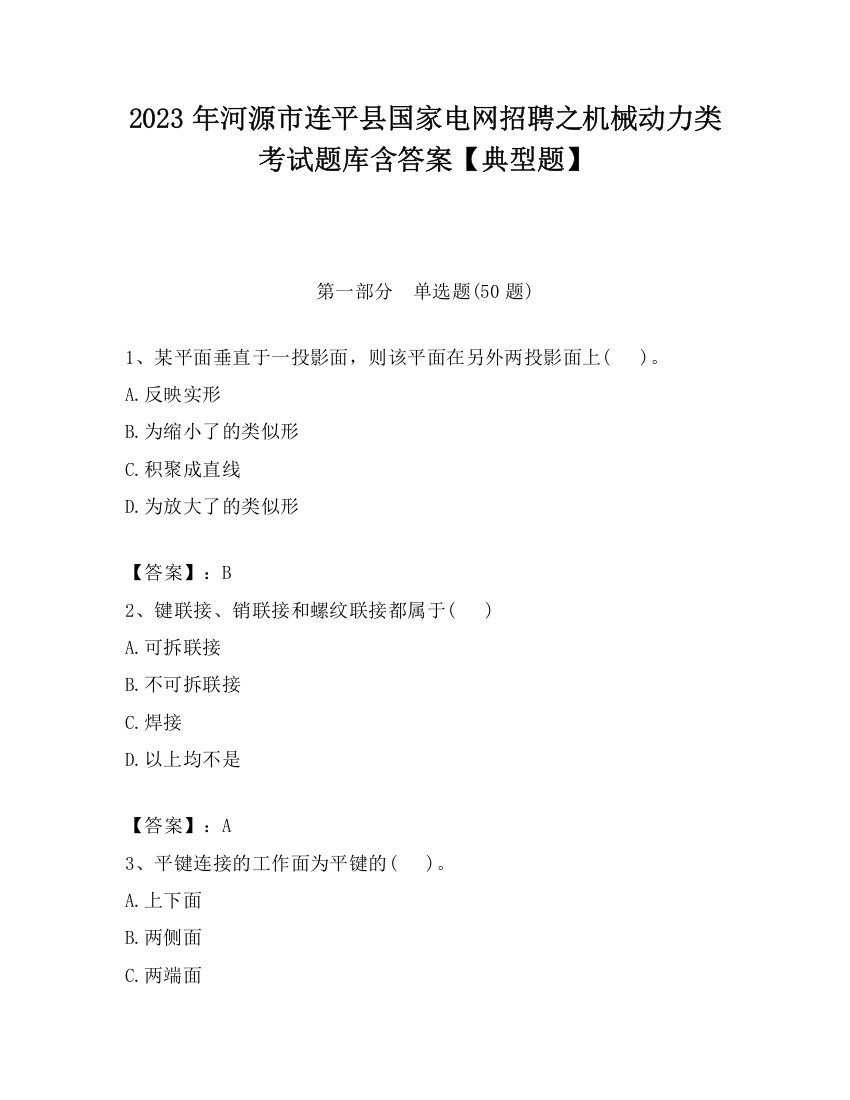 2023 年河源市连平县国家电网招聘之机械动力类考试题库含答案【典型题】

第一部分　单选题(50 题)

1、某平面垂直于一投影面，则该平面在另外两投影面上(　　)。

A.反映实形

B.为缩小了的类似形

C.积聚成直线

D.为放大了的类似形

【答案】：B

2、键联接、销联接和螺纹联接都属于(　　)

A.可拆联接

B.不可拆联接

C.焊接

D.以上均不是

【答案】：A

3、平键连接的工作面为平键的(　　)。

A.上下面

B.两侧面

C.两端面